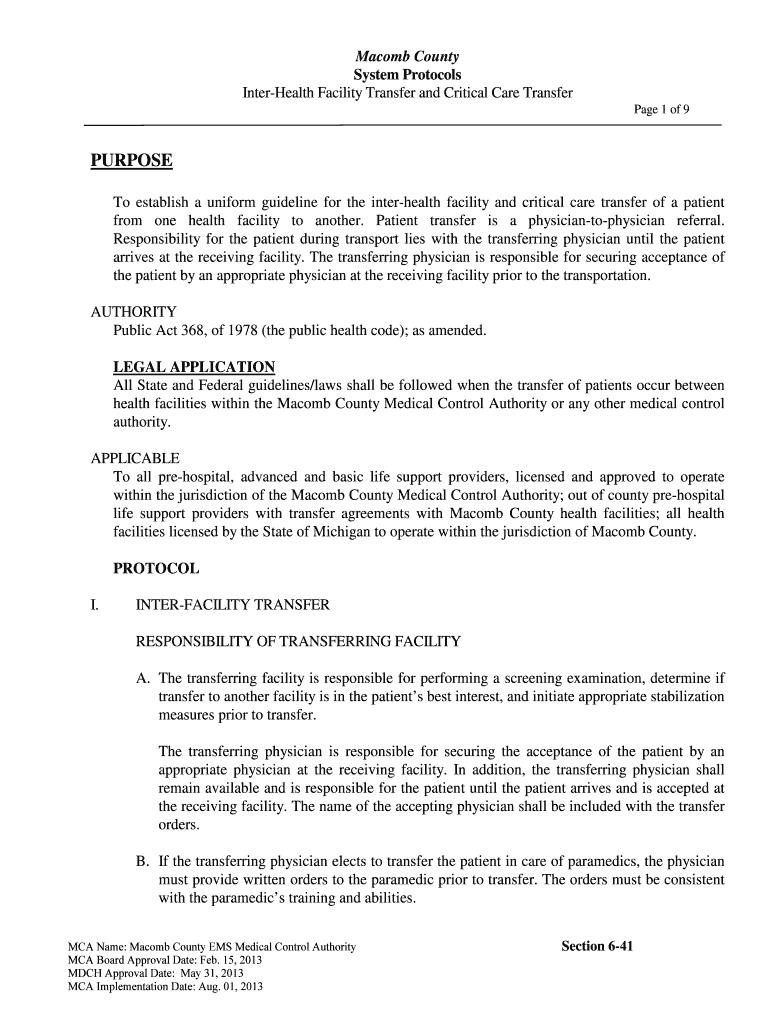 Macomb County
System Protocols
Inter-Health Facility Transfer and Critical Care Transfer

Page 1 of 9

PURPOSE

To establish a uniform guideline for the inter-health facility and critical care transfer of a patient from one health facility to another. Patient transfer is a physician-to-physician referral. Responsibility for the patient during transport lies with the transferring physician until the patient arrives at the receiving facility. The transferring physician is responsible for securing acceptance of the patient by an appropriate physician at the receiving facility prior to the transportation.

AUTHORITY
Public Act 368, of 1978 (the public health code); as amended.

LEGAL APPLICATION
All State and Federal guidelines/laws shall be followed when the transfer of patients occur between health facilities within the Macomb County Medical Control Authority or any other medical control authority.

APPLICABLE
To all pre-hospital, advanced and basic life support providers, licensed and approved to operate within the jurisdiction of the Macomb County Medical Control Authority; out of county pre-hospital life support providers with transfer agreements with Macomb County health facilities; all health facilities licensed by the State of Michigan to operate within the jurisdiction of Macomb County.

PROTOCOL

I. INTER-FACILITY TRANSFER

RESPONSIBILITY OF TRANSFERRING FACILITY

A. The transferring facility is responsible for performing a screening examination, determine if transfer to another facility is in the patient's best interest, and initiate appropriate stabilization measures prior to transfer.

The transferring physician is responsible for securing the acceptance of the patient by an appropriate physician at the receiving facility. In addition, the transferring physician shall remain available and is responsible for the patient until the patient arrives and is accepted at the receiving facility. The name of the accepting physician shall be included with the transfer orders.

B. If the transferring physician elects to transfer the patient in care of paramedics, the physician must provide written orders to the paramedic prior to transfer. The orders must be consistent with the paramedic's training and abilities.

MCA Name: Macomb County EMS Medical Control Authority
MCA Board Approval Date: Feb. 15, 2013
MDCH Approval Date: May 31, 2013
MCA Implementation Date: Aug. 01, 2013

Section 6-41